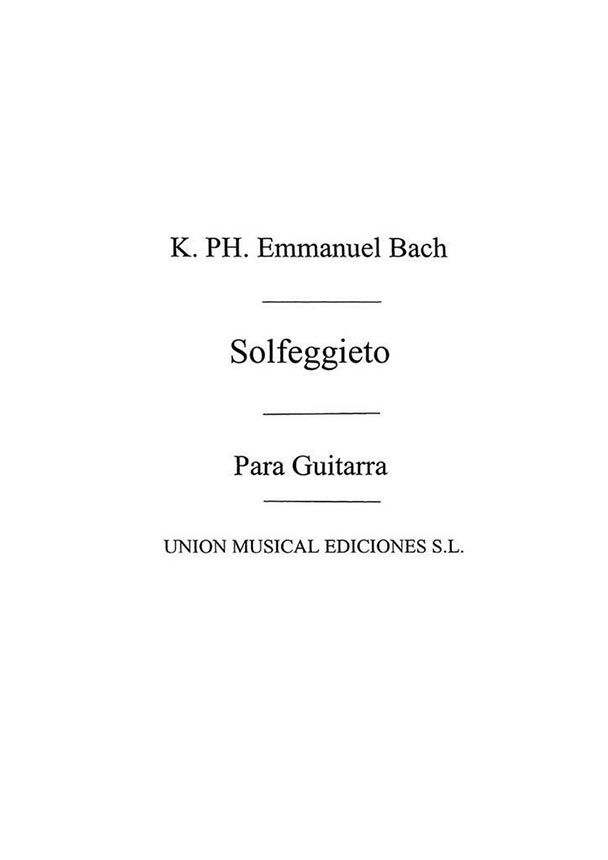 K. PH. Emmanuel Bach

Solfeggieto

Para Guitarra

UNION MUSICAL EDICIONES S.L.